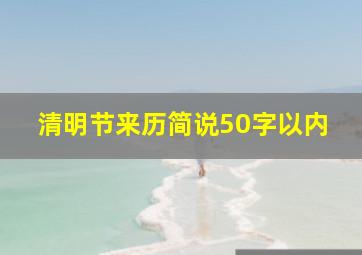 清明节来历简说50字以内